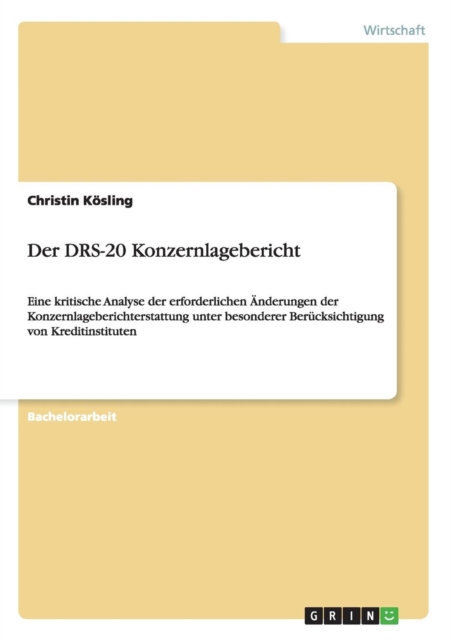 Wirtschaft

Christin Kösling

Der DRS-20 Konzernlagebericht

Eine kritische Analyse der erforderlichen Änderungen der Konzernlageberichterstattung unter besonderer Berücksichtigung von Kreditinstituten

Bachelorarbeit

GRIN